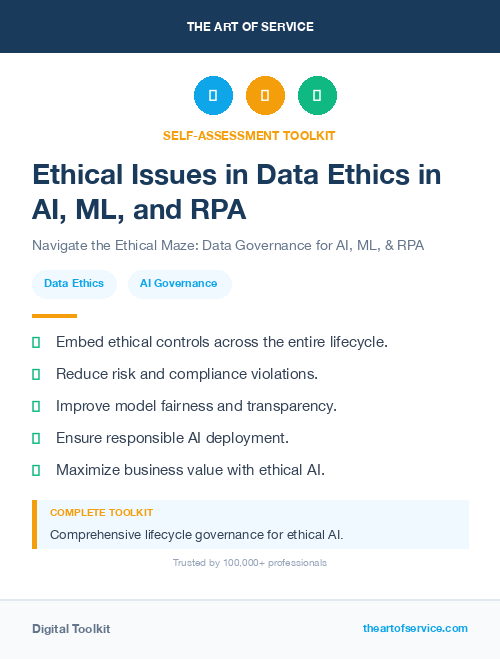 THE ART OF SERVICE

SELF-ASSESSMENT TOOLKIT

Ethical Issues in Data Ethics in AI, ML, and RPA

Navigate the Ethical Maze: Data Governance for AI, ML, & RPA

Data Ethics

AI Governance

Embed ethical controls across the entire lifecycle.

Reduce risk and compliance violations.

Improve model fairness and transparency.

Ensure responsible AI deployment.

Maximize business value with ethical AI.

COMPLETE TOOLKIT

Comprehensive lifecycle governance for ethical AI.

Trusted by 100,000+ professionals

Digital Toolkit

theartofservice.com